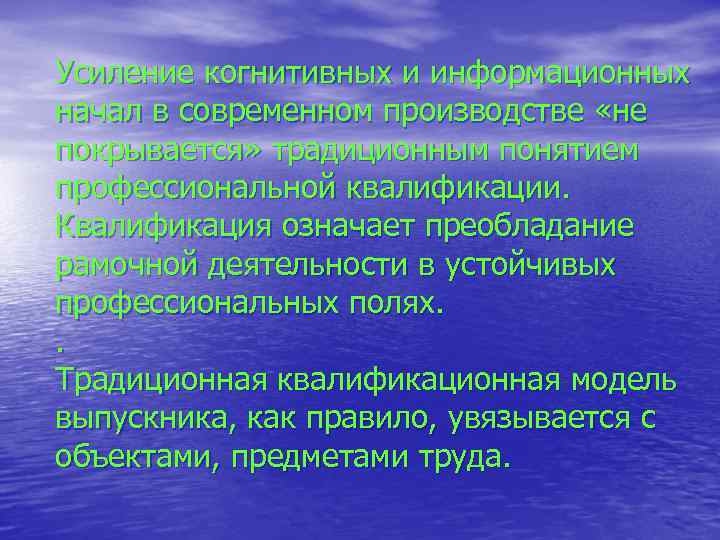 Усиление когнитивных и информационных начал в современном производстве «не покрывается» традиционным понятием профессиональной квалификации. Квалификация означает преобладание рамочной деятельности в устойчивых профессиональных полях.

.

Традиционная квалификационная модель выпускника, как правило, увязывается с объектами, предметами труда.